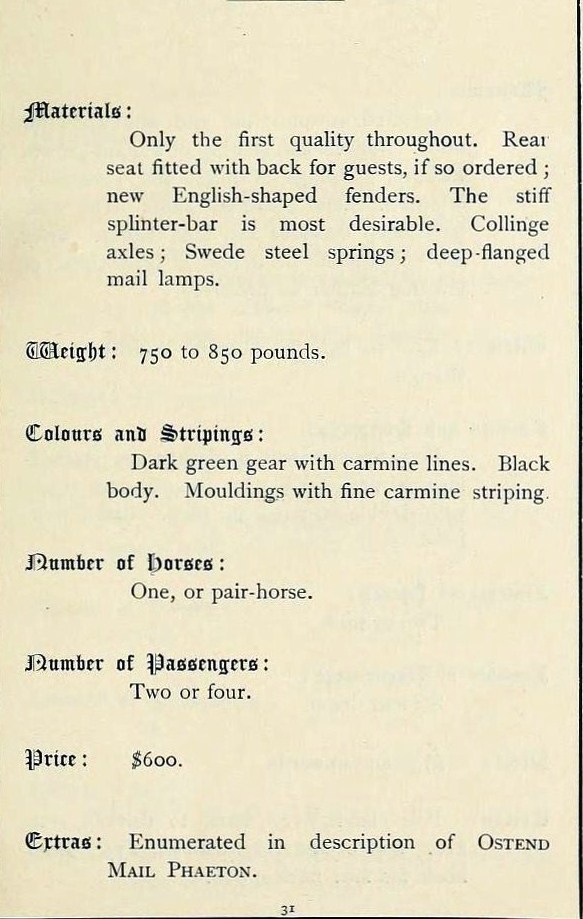 Materials:

Only the first quality throughout. Rear seat fitted with back for guests, if so ordered; new English-shaped fenders. The stiff splinter-bar is most desirable. Collinge axles; Swede steel springs; deep-flanged mail lamps.

Weight: 750 to 850 pounds.

Colours and Stripings:

Dark green gear with carmine lines. Black body. Mouldings with fine carmine striping.

Number of Horses:

One, or pair-horse.

Number of Passengers:

Two or four.

Price: $600.

Extras: Enumerated in description of OSTEND MAIL PHAETON.

31